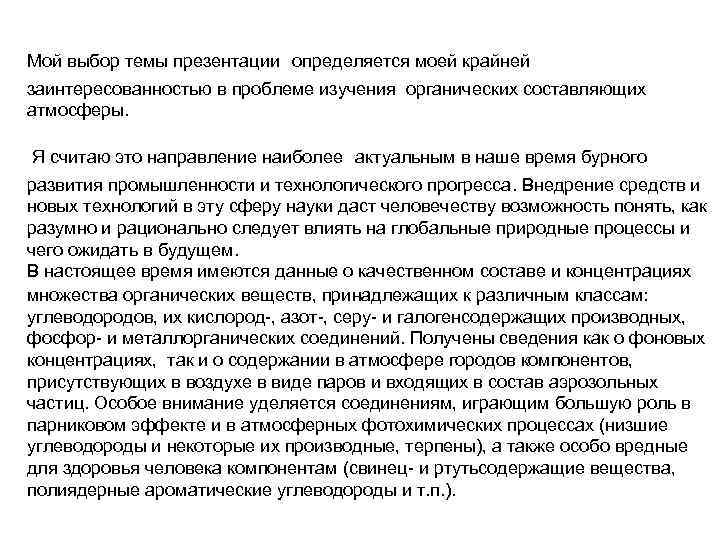 Мой выбор темы презентации определяется моей крайней заинтересованностью в проблеме изучения органических составляющих атмосферы.

Я считаю это направление наиболее актуальным в наше время бурного развития промышленности и технологического прогресса. Внедрение средств и новых технологий в эту сферу науки даст человечеству возможность понять, как разумно и рационально следует влиять на глобальные природные процессы и чего ожидать в будущем.
В настоящее время имеются данные о качественном составе и концентрациях множества органических веществ, принадлежащих к различным классам: углеводородов, их кислород-, азот-, серу- и галогенсодержащих производных, фосфор- и металлорганических соединений. Получены сведения как о фоновых концентрациях, так и о содержании в атмосфере городов компонентов, присутствующих в воздухе в виде паров и входящих в состав аэрозольных частиц. Особое внимание уделяется соединениям, играющим большую роль в парниковом эффекте и в атмосферных фотохимических процессах (низшие углеводороды и некоторые их производные, терпены), а также особо вредные для здоровья человека компонентам (свинец- и ртутьсодержащие вещества, полиядерные ароматические углеводороды и т.п.).